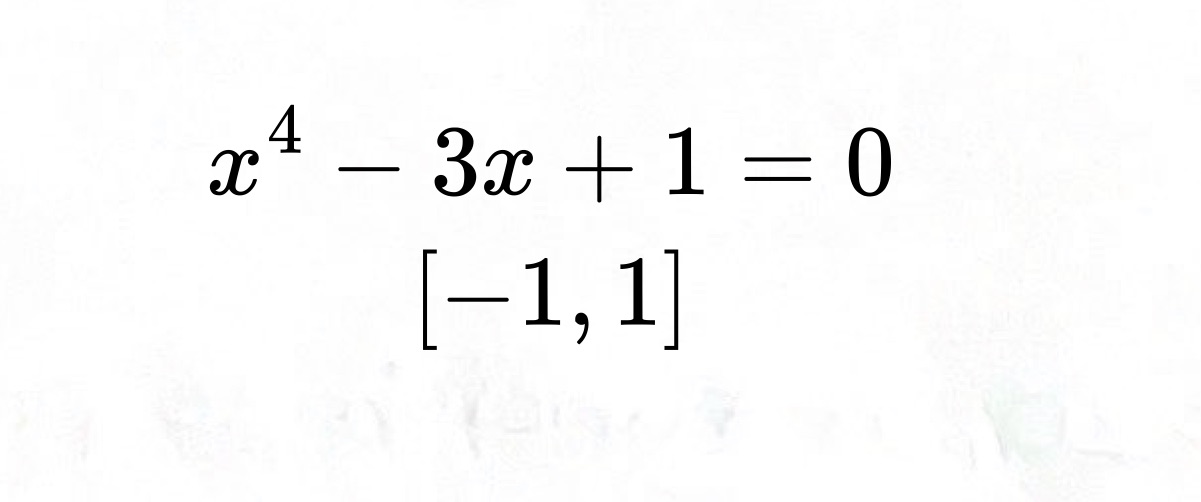 $x^4 - 3x + 1 = 0$

$[-1, 1]$